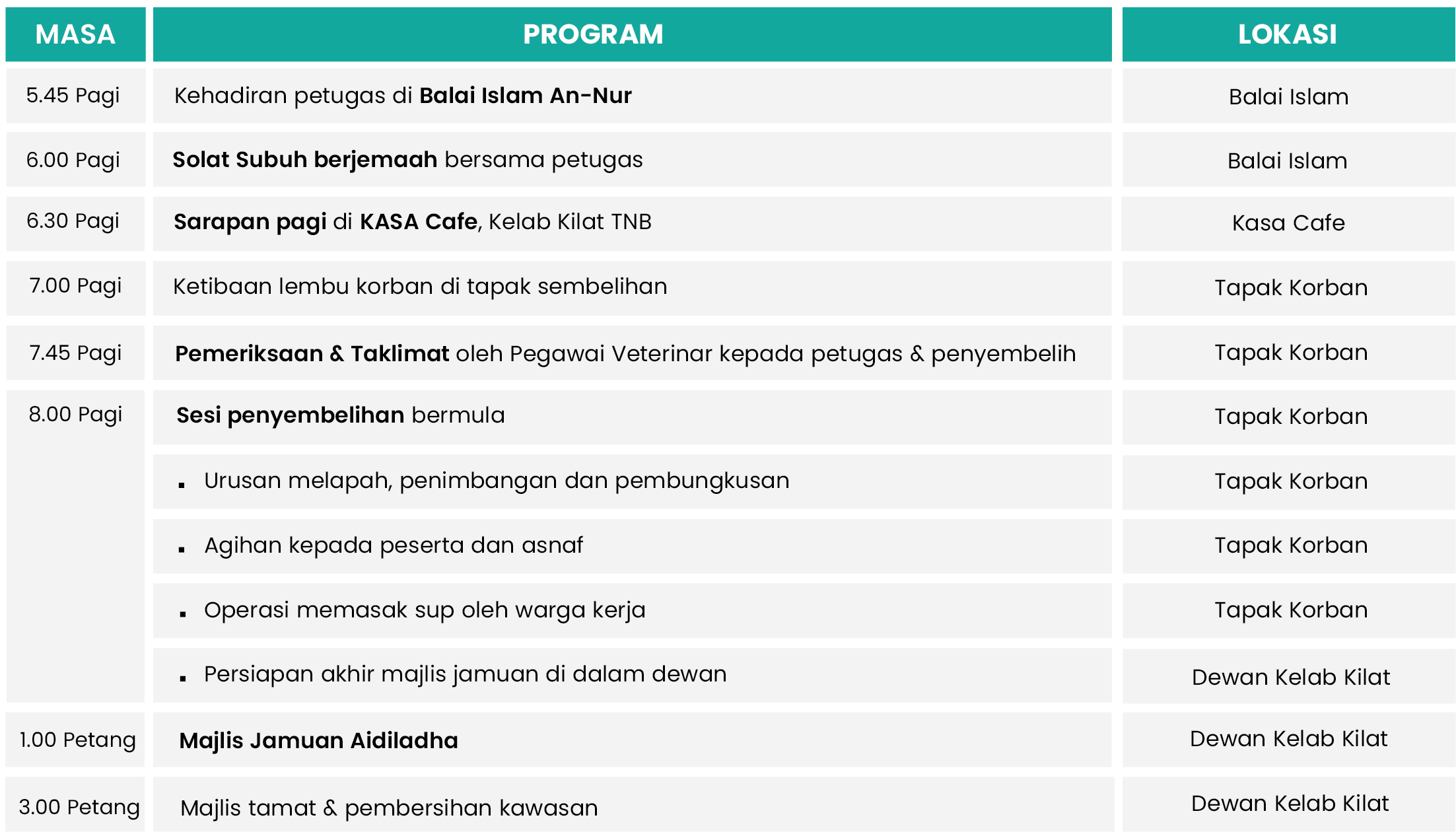 | MASA | PROGRAM | LOKASI |
|---|---|---|
| 5.45 Pagi | Kehadiran petugas di Balai Islam An-Nur | Balai Islam |
| 6.00 Pagi | Solat Subuh berjemaah bersama petugas | Balai Islam |
| 6.30 Pagi | Sarapan pagi di KASA Cafe, Kelab Kilat TNB | Kasa Cafe |
| 7.00 Pagi | Ketibaan lembu korban di tapak sembelihan | Tapak Korban |
| 7.45 Pagi | Pemeriksaan & Taklimat oleh Pegawai Veterinar kepada petugas & penyembelih | Tapak Korban |
| 8.00 Pagi | Sesi penyembelihan bermula | Tapak Korban |
| | ▪ Urusan melapah, penimbangan dan pembungkusan | Tapak Korban |
| | ▪ Agihan kepada peserta dan asnaf | Tapak Korban |
| | ▪ Operasi memasak sup oleh warga kerja | Tapak Korban |
| | ▪ Persiapan akhir majlis jamuan di dalam dewan | Dewan Kelab Kilat |
| 1.00 Petang | Majlis Jamuan Aidiladha | Dewan Kelab Kilat |
| 3.00 Petang | Majlis tamat & pembersihan kawasan | Dewan Kelab Kilat |